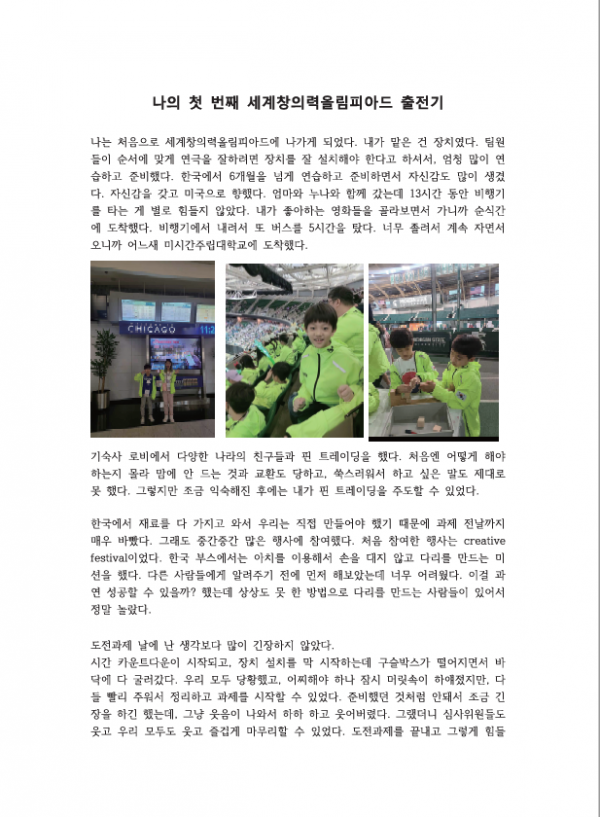 나의 첫 번째 세계창의력올림피아드 출전기

나는 처음으로 세계창의력올림피아드에 나가게 되었다. 내가 맡은 건 장치였다. 팀원들이 순서에 맞게 연극을 잘하려면 장치를 잘 설치해야 한다고 하셔서, 엄청 많이 연습하고 준비했다. 한국에서 6개월을 넘게 연습하고 준비하면서 자신감도 많이 생겼다. 자신감을 갖고 미국으로 향했다. 엄마와 누나와 함께 갔는데 13시간 동안 비행기를 타는 게 별로 힘들지 않았다. 내가 좋아하는 영화들을 골라보면서 가니까 순식간에 도착했다. 비행기에서 내려서 또 버스를 5시간을 탔다. 너무 졸려서 계속 자면서 오니까 어느새 미시간주립대학교에 도착했다.

CHICAGO

기숙사 로비에서 다양한 나라의 친구들과 핀 트레이딩을 했다. 처음엔 어떻게 해야 하는지 몰라 맘에 안 드는 것과 교환도 당하고, 쑥스러워서 하고 싶은 말도 제대로 못 했다. 그렇지만 조금 익숙해진 후에는 내가 핀 트레이딩을 주도할 수 있었다.

한국에서 재료를 다 가지고 와서 우리는 직접 만들어야 했기 때문에 과제 전날까지 매우 바빴다. 그래도 중간중간 많은 행사에 참여했다. 처음 참여한 행사는 creative festival이었다. 한국 부스에서는 이치를 이용해서 손을 대지 않고 다리를 만드는 미션을 했다. 다른 사람들에게 알려주기 전에 먼저 해보았는데 너무 어려웠다. 이걸 과연 성공할 수 있을까? 했는데 상상도 못 한 방법으로 다리를 만드는 사람들이 있어서 정말 놀랐다.

도전과제 날에 난 생각보다 많이 긴장하지 않았다.
시간 카운트다운이 시작되고, 장치 설치를 막 시작하는데 구슬박스가 떨어지면서 바닥에 다 굴러갔다. 우리 모두 당황했고, 어찌해야 하나 잠시 머릿속이 하얘졌지만, 다들 빨리 주워서 정리하고 과제를 시작할 수 있었다. 준비했던 것처럼 안돼서 조금 긴장을 하긴 했는데, 그냥 웃음이 나와서 하하 하고 웃어버렸다. 그랬더니 심사위원들도 웃고 우리 모두도 웃고 즐겁게 마무리할 수 있었다. 도전과제를 끝내고 그렇게 힘들